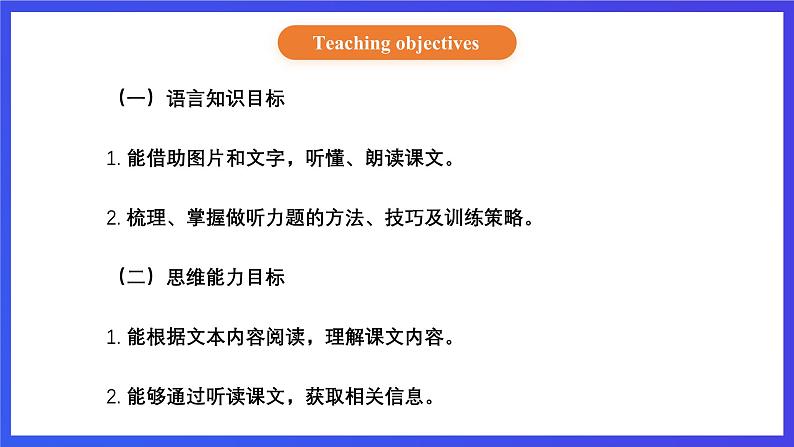 Teaching objectives

（一）语言知识目标

1. 能借助图片和文字，听懂、朗读课文。

2. 梳理、掌握做听力题的方法、技巧及训练策略。

（二）思维能力目标

1. 能根据文本内容阅读，理解课文内容。

2. 能够通过听读课文，获取相关信息。